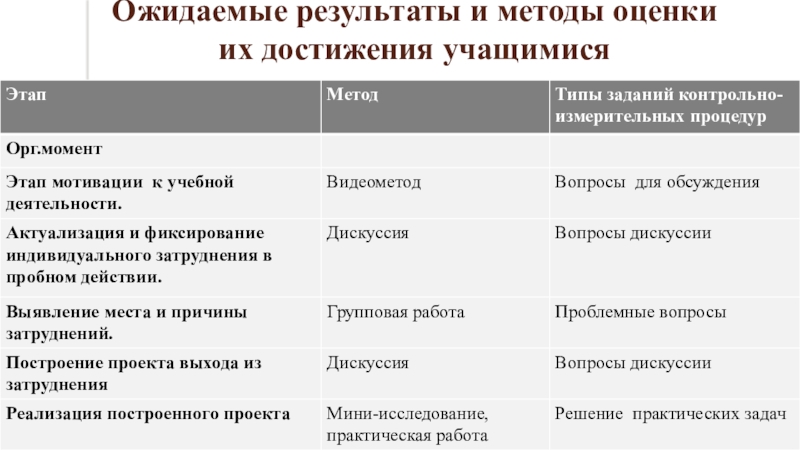 Ожидаемые результаты и методы оценки их достижения учащимися

| Этап | Метод | Типы заданий контрольно-измерительных процедур |
|---|---|---|
| Орг.момент | | |
| Этап мотивации к учебной деятельности. | Видеометод | Вопросы для обсуждения |
| Актуализация и фиксирование индивидуального затруднения в пробном действии. | Дискуссия | Вопросы дискуссии |
| Выявление места и причины затруднений. | Групповая работа | Проблемные вопросы |
| Построение проекта выхода из затруднения | Дискуссия | Вопросы дискуссии |
| Реализация построенного проекта | Мини-исследование, практическая работа | Решение практических задач |